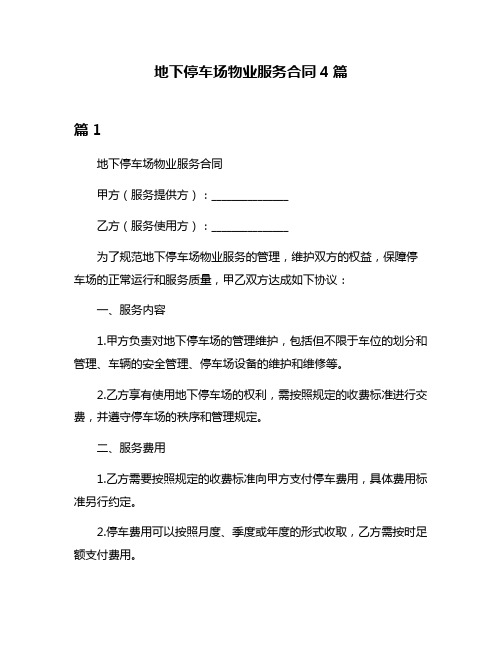 地下停车场物业服务合同 4 篇

篇 1

地下停车场物业服务合同

甲方（服务提供方）：______________

乙方（服务使用方）：______________

为了规范地下停车场物业服务的管理，维护双方的权益，保障停车场的正常运行和服务质量，甲乙双方达成如下协议：

一、服务内容

1.甲方负责对地下停车场的管理维护，包括但不限于车位的划分和管理、车辆的安全管理、停车场设备的维护和维修等。

2.乙方享有使用地下停车场的权利，需按照规定的收费标准进行交费，并遵守停车场的秩序和管理规定。

二、服务费用

1.乙方需要按照规定的收费标准向甲方支付停车费用，具体费用标准另行约定。

2.停车费用可以按照月度、季度或年度的形式收取，乙方需按时足额支付费用。